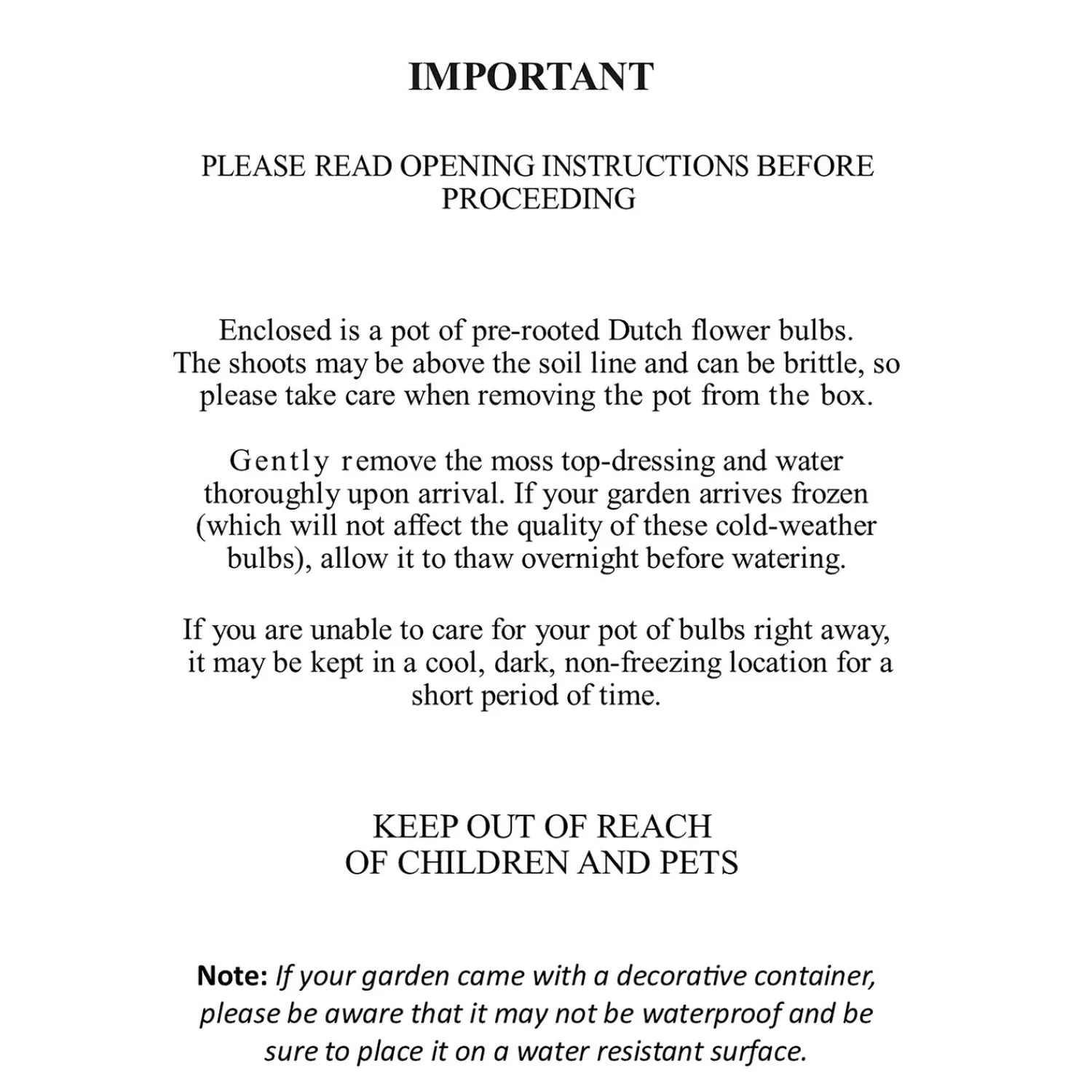 IMPORTANT

PLEASE READ OPENING INSTRUCTIONS BEFORE PROCEEDING

Enclosed is a pot of pre-rooted Dutch flower bulbs. The shoots may be above the soil line and can be brittle, so please take care when removing the pot from the box.

Gently remove the moss top-dressing and water thoroughly upon arrival. If your garden arrives frozen (which will not affect the quality of these cold-weather bulbs), allow it to thaw overnight before watering.

If you are unable to care for your pot of bulbs right away, it may be kept in a cool, dark, non-freezing location for a short period of time.

KEEP OUT OF REACH
OF CHILDREN AND PETS

Note: If your garden came with a decorative container, please be aware that it may not be waterproof and be sure to place it on a water resistant surface.